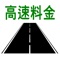 高速料金